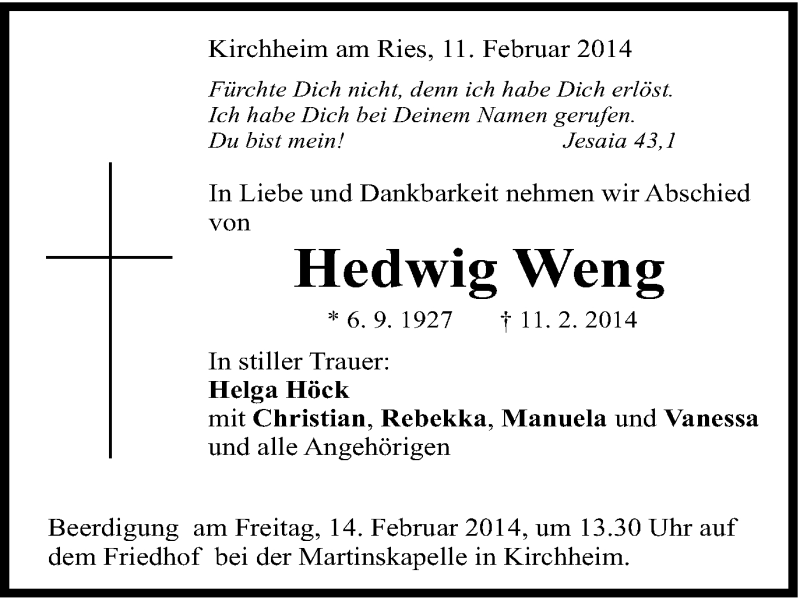 Kirchheim am Ries, 11. Februar 2014

Fürchte Dich nicht, denn ich habe Dich erlöst.
Ich habe Dich bei Deinem Namen gerufen.
Du bist mein! Jesaia 43,1

In Liebe und Dankbarkeit nehmen wir Abschied von

Hedwig Weng

* 6. 9. 1927 † 11. 2. 2014

In stiller Trauer:
Helga Höck
mit Christian, Rebekka, Manuela und Vanessa
und alle Angehörigen

Beerdigung am Freitag, 14. Februar 2014, um 13.30 Uhr auf dem Friedhof bei der Martinskapelle in Kirchheim.